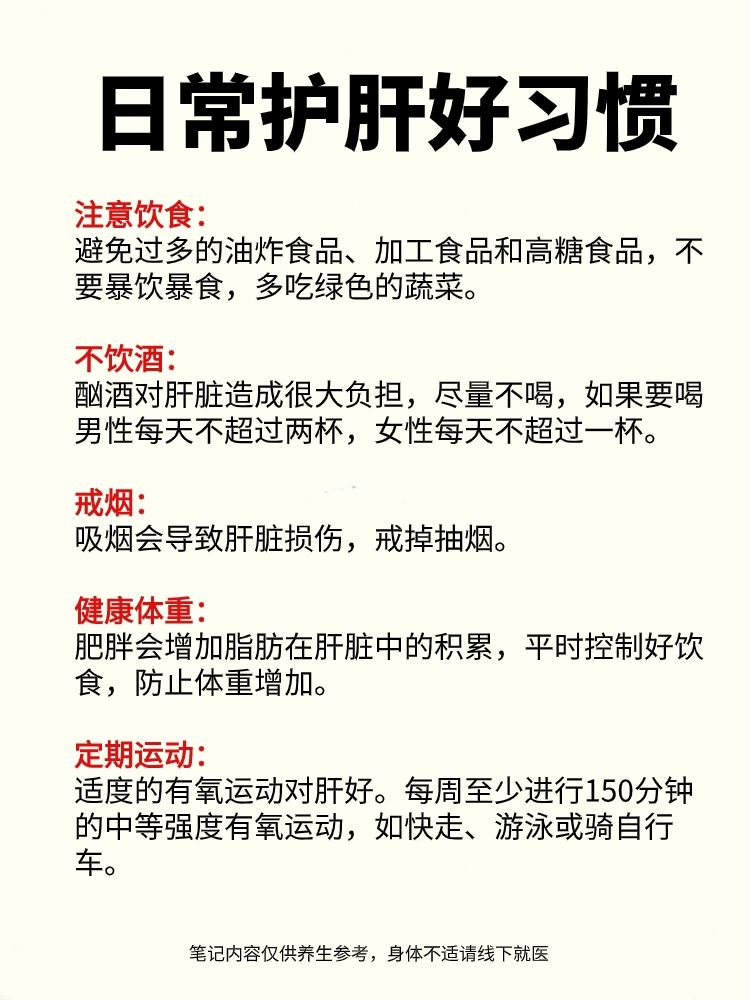 日常护肝好习惯

注意饮食：
避免过多的油炸食品、加工食品和高糖食品，不要暴饮暴食，多吃绿色的蔬菜。

不饮酒：
酗酒对肝脏造成很大负担，尽量不喝，如果要喝男性每天不超过两杯，女性每天不超过一杯。

戒烟：
吸烟会导致肝脏损伤，戒掉抽烟。

健康体重：
肥胖会增加脂肪在肝脏中的积累，平时控制好饮食，防止体重增加。

定期运动：
适度的有氧运动对肝好。每周至少进行150分钟的中等强度有氧运动，如快走、游泳或骑自行车。

笔记内容仅供养生参考，身体不适请线下就医